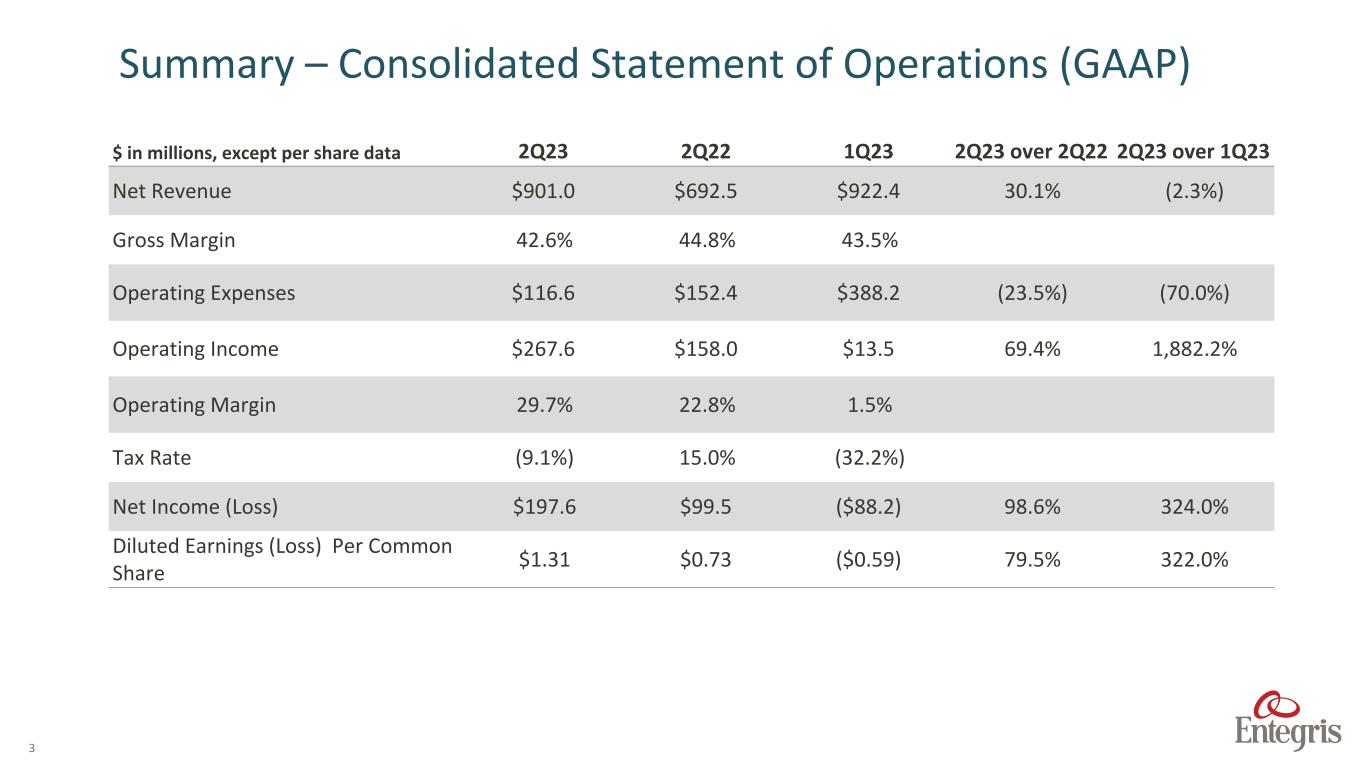 Summary – Consolidated Statement of Operations (GAAP)

| \$ in millions, except per share data | 2Q23 | 2Q22 | 1Q23 | 2Q23 over 2Q22 | 2Q23 over 1Q23 |
|---|---|---|---|---|---|
| Net Revenue | \$901.0 | \$692.5 | \$922.4 | 30.1% | (2.3%) |
| Gross Margin | 42.6% | 44.8% | 43.5% | | |
| Operating Expenses | \$116.6 | \$152.4 | \$388.2 | (23.5%) | (70.0%) |
| Operating Income | \$267.6 | \$158.0 | \$13.5 | 69.4% | 1,882.2% |
| Operating Margin | 29.7% | 22.8% | 1.5% | | |
| Tax Rate | (9.1%) | 15.0% | (32.2%) | | |
| Net Income (Loss) | \$197.6 | \$99.5 | (\$88.2) | 98.6% | 324.0% |
| Diluted Earnings (Loss) Per Common Share | \$1.31 | \$0.73 | (\$0.59) | 79.5% | 322.0% |

3

Entegris